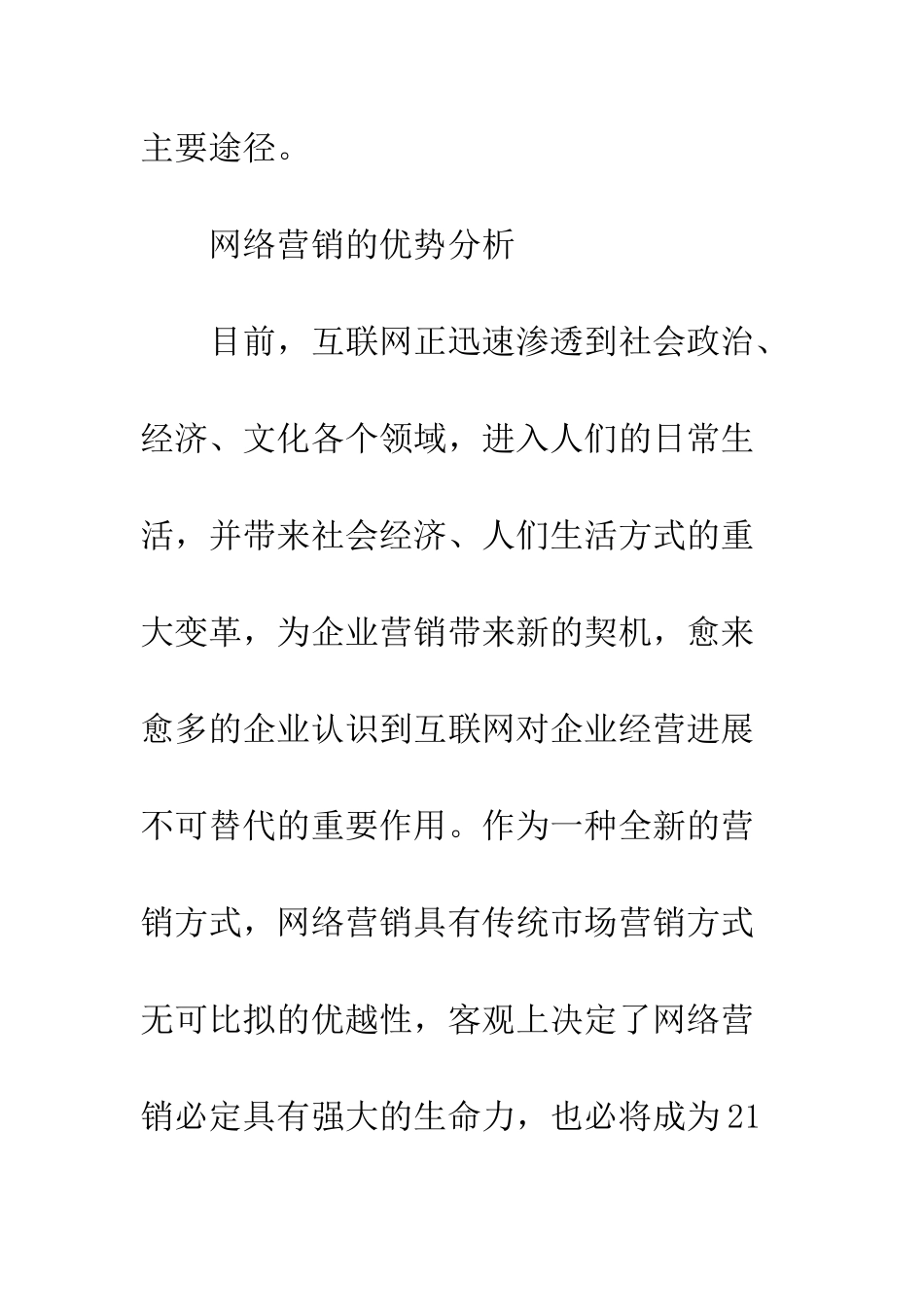 主要途径。

网络营销的优势分析

目前，互联网正迅速渗透到社会政治、经济、文化各个领域，进入人们的日常生活，并带来社会经济、人们生活方式的重大变革，为企业营销带来新的契机，愈来愈多的企业认识到互联网对企业经营进展不可替代的重要作用。作为一种全新的营销方式，网络营销具有传统市场营销方式无可比拟的优越性，客观上决定了网络营销必定具有强大的生命力，也必将成为21